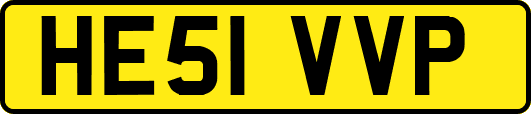 HE51 VVP